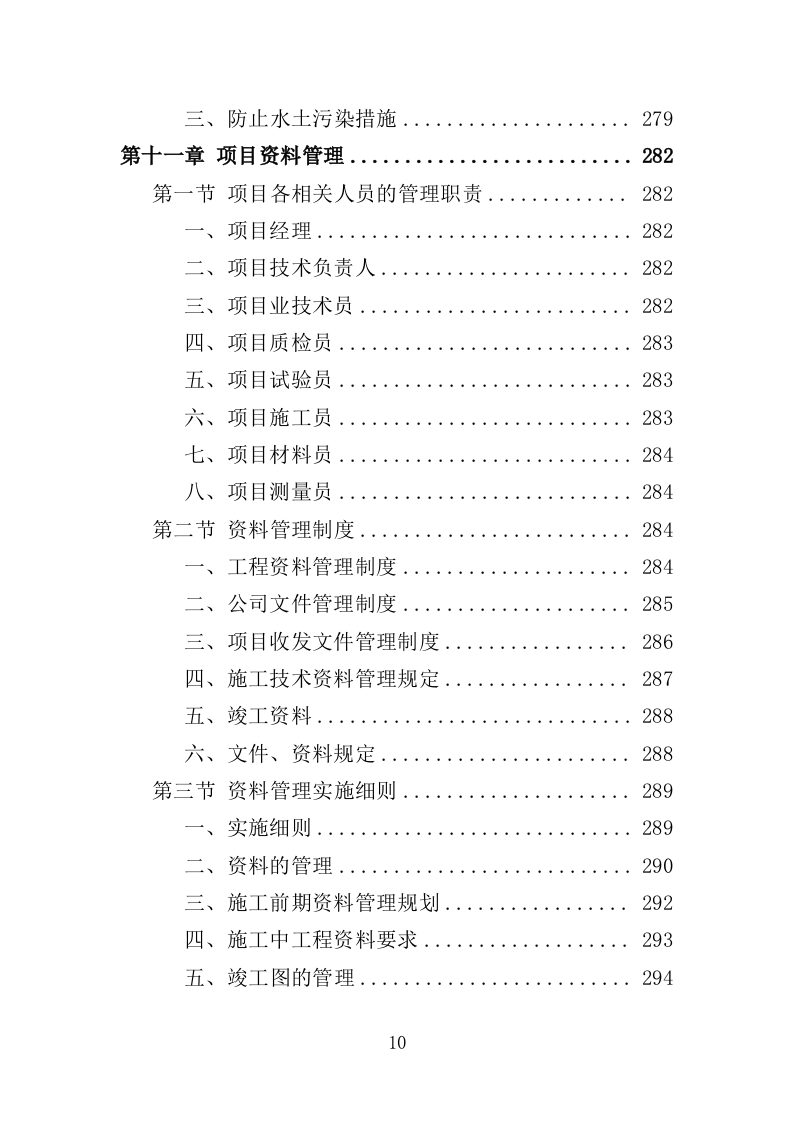 三、防止水土污染措施 .................... 279

第十一章 项目资料管理 .......................... 282

第一节 项目各相关人员的管理职责 ............ 282

一、项目经理 ............................ 282

二、项目技术负责人 ...................... 282

三、项目业技术员 ........................ 282

四、项目质检员 .......................... 283

五、项目试验员 .......................... 283

六、项目施工员 .......................... 283

七、项目材料员 .......................... 284

八、项目测量员 .......................... 284

第二节 资料管理制度 ........................ 284

一、工程资料管理制度 .................... 284

二、公司文件管理制度 .................... 285

三、项目收发文件管理制度 ................ 286

四、施工技术资料管理规定 ................ 287

五、竣工资料 ............................ 288

六、文件、资料规定 ...................... 288

第三节 资料管理实施细则 .................... 289

一、实施细则 ............................ 289

二、资料的管理 .......................... 290

三、施工前期资料管理规划 ................ 292

四、施工中工程资料要求 .................. 293

五、竣工图的管理 ........................ 294

10